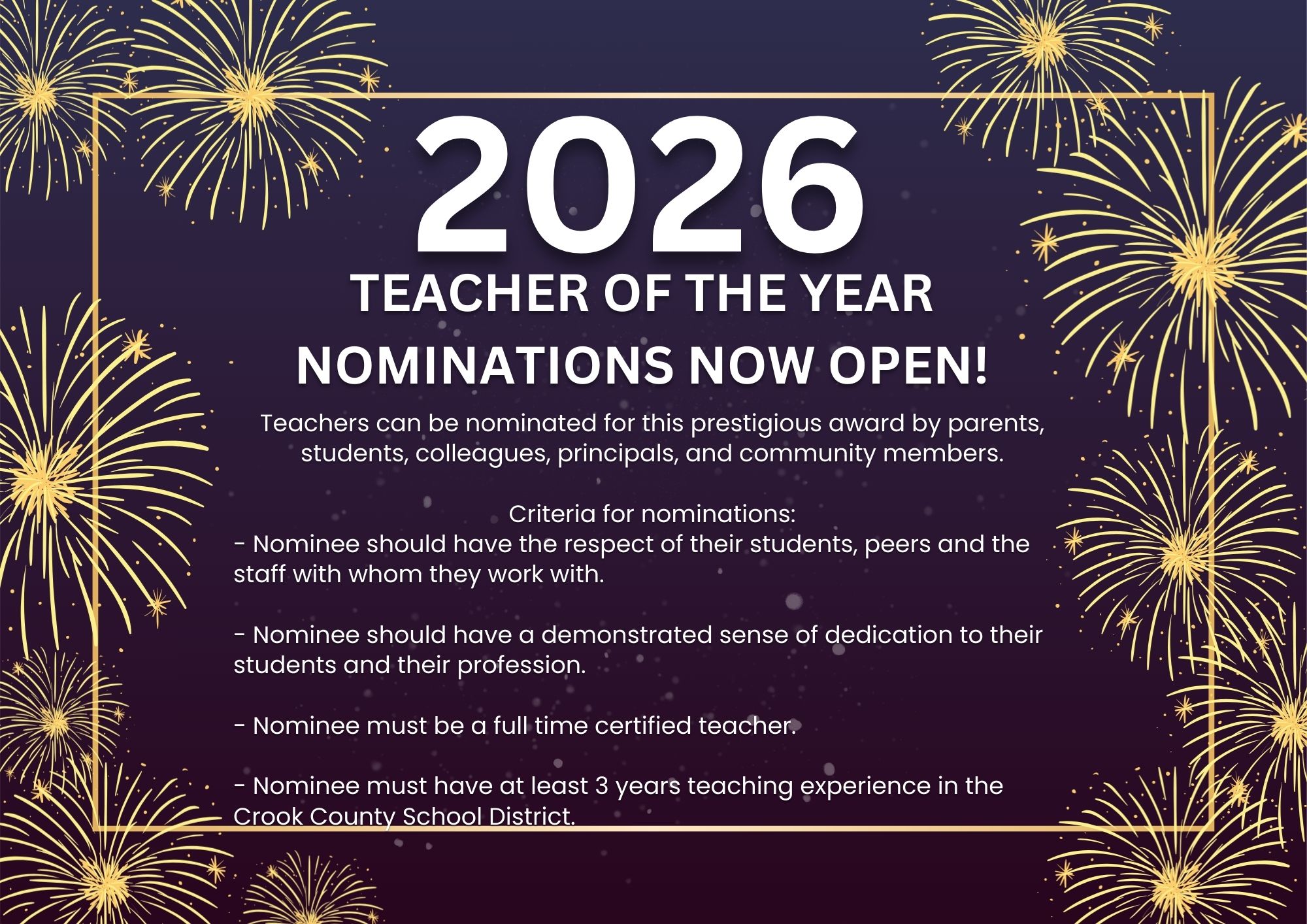 2026
TEACHER OF THE YEAR
NOMINATIONS NOW OPEN!

Teachers can be nominated for this prestigious award by parents, students, colleagues, principals, and community members.

Criteria for nominations:
- Nominee should have the respect of their students, peers and the staff with whom they work with.

- Nominee should have a demonstrated sense of dedication to their students and their profession.

- Nominee must be a full time certified teacher.

- Nominee must have at least 3 years teaching experience in the Crook County School District.